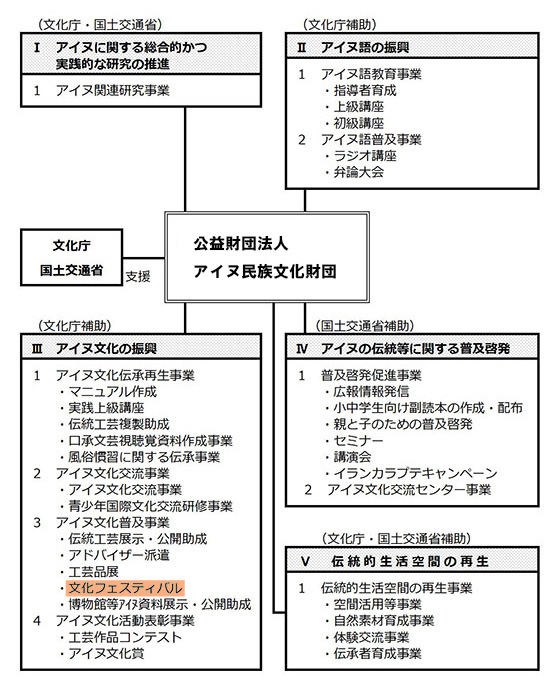 （文化庁・国土交通省）
Ⅰ　アイヌに関する総合的かつ実践的な研究の推進

1　アイヌ関連研究事業

（文化庁補助）
Ⅱ　アイヌ語の振興

1　アイヌ語教育事業
・指導者育成
・上級講座
・初級講座
2　アイヌ語普及事業
・ラジオ講座
・弁論大会

文化庁
国土交通省

支援

公益財団法人
アイヌ民族文化財団

（文化庁補助）
Ⅲ　アイヌ文化の振興

1　アイヌ文化伝承再生事業
・マニュアル作成
・実践上級講座
・伝統工芸複製助成
・口承文芸視聴覚資料作成事業
・風俗慣習に関する伝承事業
2　アイヌ文化交流事業
・アイヌ文化交流事業
・青少年国際文化交流研修事業
3　アイヌ文化普及事業
・伝統工芸展示・公開助成
・アドバイザー派遣
・工芸品展
・文化フェスティバル
・博物館等アイヌ資料展示・公開助成
4　アイヌ文化活動表彰事業
・工芸作品コンテスト
・アイヌ文化賞

（国土交通省補助）
Ⅳ　アイヌの伝統等に関する普及啓発

1　普及啓発促進事業
・広報情報発信
・小中学生向け副読本の作成・配布
・親と子のための普及啓発
・セミナー
・講演会
・イランカラプテキャンペーン
2　アイヌ文化交流センター事業

（文化庁・国土交通省補助）
Ⅴ　伝統的生活空間の再生

1　伝統的生活空間の再生事業
・空間活用等事業
・自然素材育成事業
・体験交流事業
・伝承者育成事業